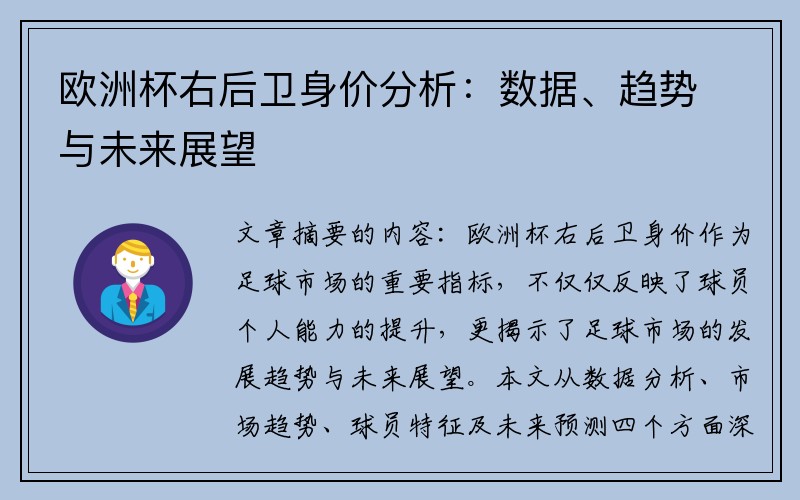 欧洲杯右后卫身价分析：数据、趋势与未来展望

文章摘要的内容：欧洲杯右后卫身价作为足球市场的重要指标，不仅仅反映了球员个人能力的提升，更揭示了足球市场的发展趋势与未来展望。本文从数据分析、市场趋势、球员特征及未来预测四个方面深